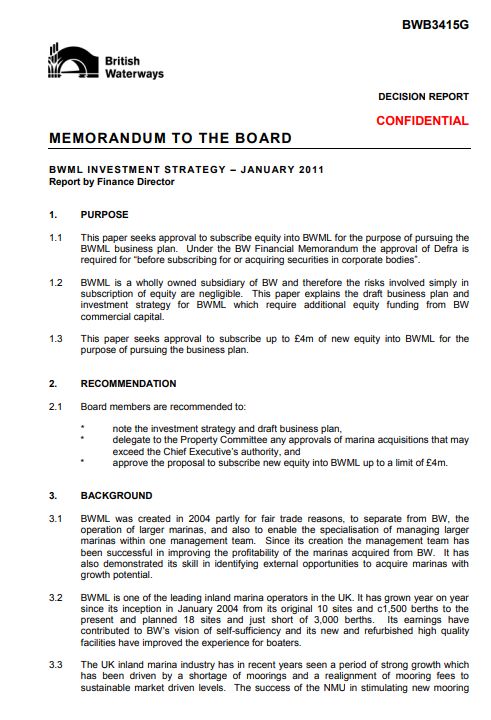 BWB3415G

British Waterways

DECISION REPORT

CONFIDENTIAL

MEMORANDUM TO THE BOARD

BWML INVESTMENT STRATEGY – JANUARY 2011
Report by Finance Director

1. PURPOSE

1.1 This paper seeks approval to subscribe equity into BWML for the purpose of pursuing the BWML business plan. Under the BW Financial Memorandum the approval of Defra is required for "before subscribing for or acquiring securities in corporate bodies".

1.2 BWML is a wholly owned subsidiary of BW and therefore the risks involved simply in subscription of equity are negligible. This paper explains the draft business plan and investment strategy for BWML which require additional equity funding from BW commercial capital.

1.3 This paper seeks approval to subscribe up to £4m of new equity into BWML for the purpose of pursuing the business plan.

2. RECOMMENDATION

2.1 Board members are recommended to:

* note the investment strategy and draft business plan,
* delegate to the Property Committee any approvals of marina acquisitions that may exceed the Chief Executive's authority, and
* approve the proposal to subscribe new equity into BWML up to a limit of £4m.

3. BACKGROUND

3.1 BWML was created in 2004 partly for fair trade reasons, to separate from BW, the operation of larger marinas, and also to enable the specialisation of managing larger marinas within one management team. Since its creation the management team has been successful in improving the profitability of the marinas acquired from BW. It has also demonstrated its skill in identifying external opportunities to acquire marinas with growth potential.

3.2 BWML is one of the leading inland marina operators in the UK. It has grown year on year since its inception in January 2004 from its original 10 sites and c1,500 berths to the present and planned 18 sites and just short of 3,000 berths. Its earnings have contributed to BW's vision of self-sufficiency and its new and refurbished high quality facilities have improved the experience for boaters.

3.3 The UK inland marina industry has in recent years seen a period of strong growth which has been driven by a shortage of moorings and a realignment of mooring fees to sustainable market driven levels. The success of the NMU in stimulating new mooring